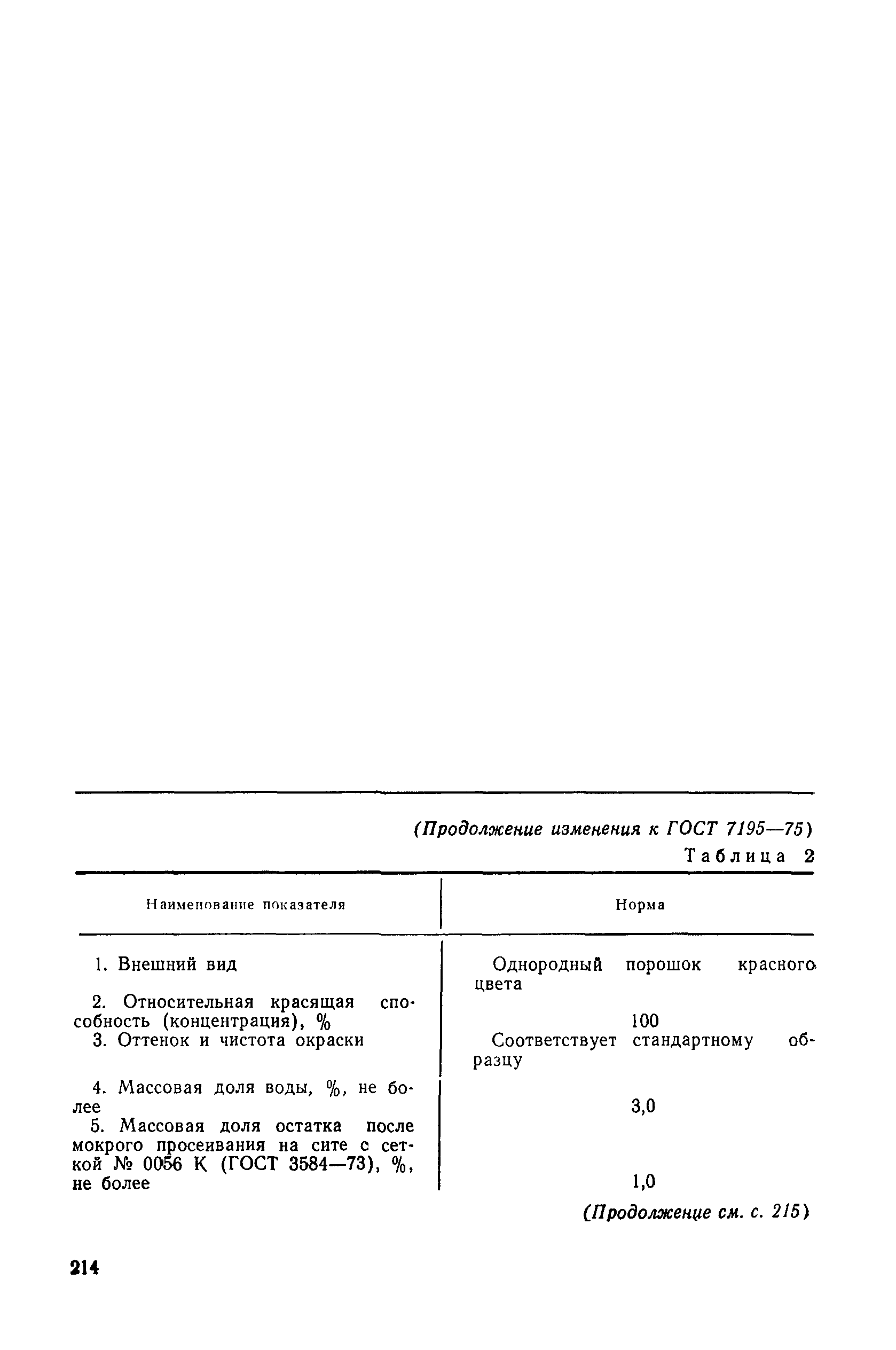 (Продолжение изменения к ГОСТ 7195—75)

Таблица 2

| Наименование показателя | Норма |
|---|---|
| 1. Внешний вид | Однородный порошок красного цвета |
| 2. Относительная красящая способность (концентрация), % | 100 |
| 3. Оттенок и чистота окраски | Соответствует стандартному образцу |
| 4. Массовая доля воды, %, не более | 3,0 |
| 5. Массовая доля остатка после мокрого просеивания на сите с сеткой № 0056 К (ГОСТ 3584—73), %, не более | 1,0 |

(Продолжение см. с. 215)

214